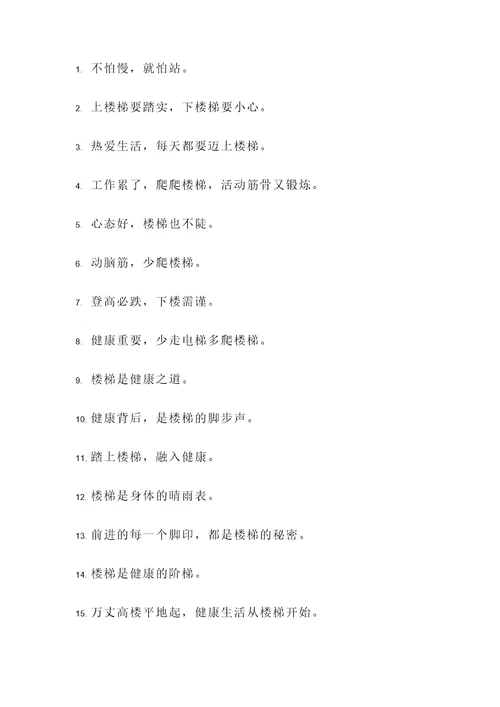 1. 不怕慢，就怕站。

2. 上楼梯要踏实，下楼梯要小心。

3. 热爱生活，每天都要迈上楼梯。

4. 工作累了，爬爬楼梯，活动筋骨又锻炼。

5. 心态好，楼梯也不陡。

6. 动脑筋，少爬楼梯。

7. 登高必跌，下楼需谨。

8. 健康重要，少走电梯多爬楼梯。

9. 楼梯是健康之道。

10. 健康背后，是楼梯的脚步声。

11. 踏上楼梯，融入健康。

12. 楼梯是身体的晴雨表。

13. 前进的每一个脚印，都是楼梯的秘密。

14. 楼梯是健康的阶梯。

15. 万丈高楼平地起，健康生活从楼梯开始。